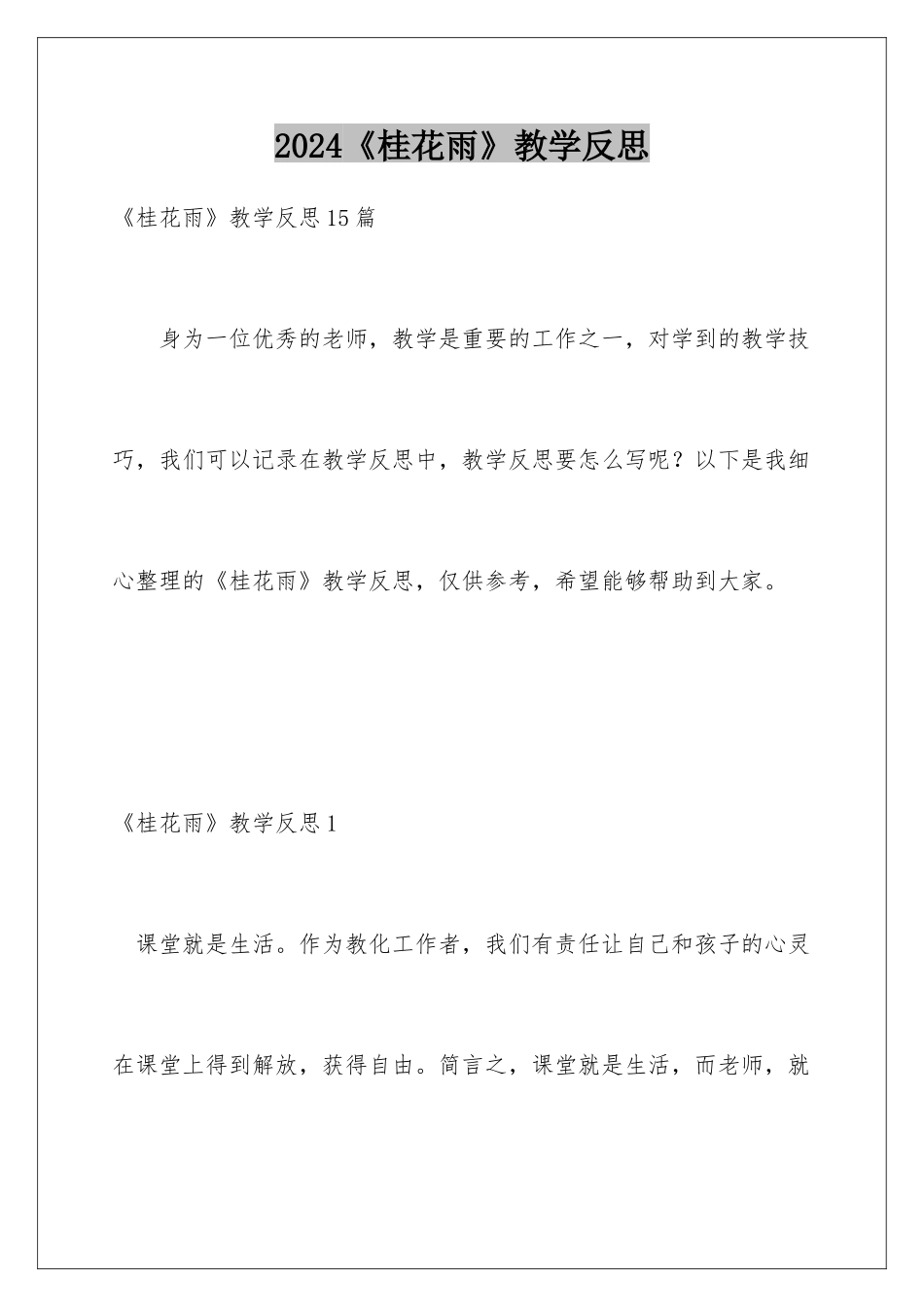 2024《桂花雨》教学反思

《桂花雨》教学反思15篇

身为一位优秀的老师，教学是重要的工作之一，对学到的教学技巧，我们可以记录在教学反思中，教学反思要怎么写呢？以下是我细心整理的《桂花雨》教学反思，仅供参考，希望能够帮助到大家。

《桂花雨》教学反思1

课堂就是生活。作为教化工作者，我们有责任让自己和孩子的心灵在课堂上得到解放，获得自由。简言之，课堂就是生活，而老师，就